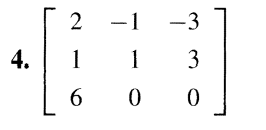 4. $\begin{bmatrix} 2 & -1 & -3 \\ 1 & 1 & 3 \\ 6 & 0 & 0 \end{bmatrix}$